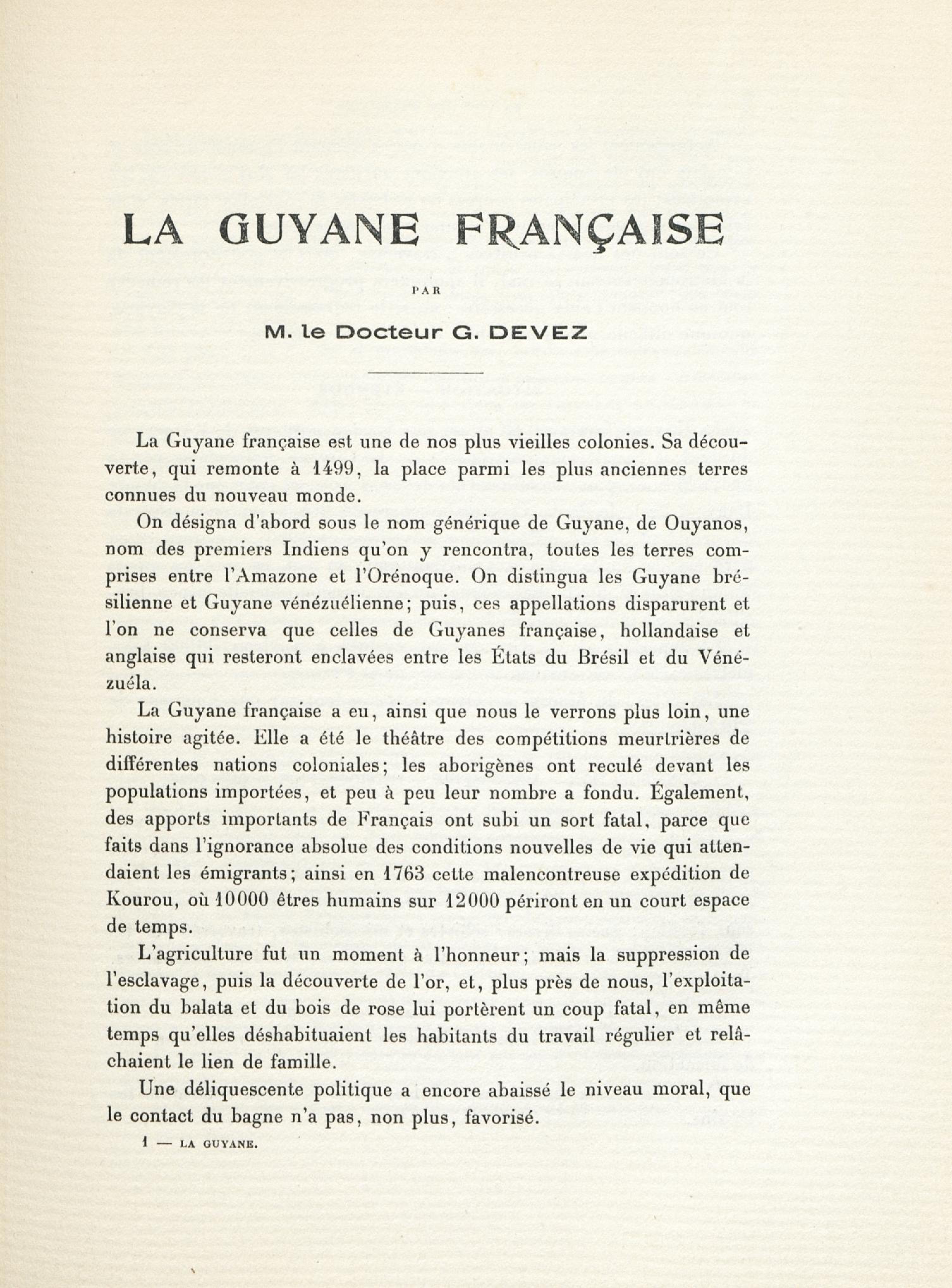 LA GUYANE FRANÇAISE

PAR

M. le Docteur G. DEVEZ

La Guyane française est une de nos plus vieilles colonies. Sa découverte, qui remonte à 1499, la place parmi les plus anciennes terres connues du nouveau monde.

On désigna d'abord sous le nom générique de Guyane, de Ouyanos, nom des premiers Indiens qu'on y rencontra, toutes les terres comprises entre l'Amazone et l'Orénoque. On distingua les Guyane brésilienne et Guyane vénézuélienne; puis, ces appellations disparurent et l'on ne conserva que celles de Guyanes française, hollandaise et anglaise qui resteront enclavées entre les États du Brésil et du Vénézuéla.

La Guyane française a eu, ainsi que nous le verrons plus loin, une histoire agitée. Elle a été le théâtre des compétitions meurtrières de différentes nations coloniales; les aborigènes ont reculé devant les populations importées, et peu à peu leur nombre a fondu. Également, des apports importants de Français ont subi un sort fatal, parce que faits dans l'ignorance absolue des conditions nouvelles de vie qui attendaient les émigrants; ainsi en 1763 cette malencontreuse expédition de Kourou, où 10000 êtres humains sur 12000 périront en un court espace de temps.

L'agriculture fut un moment à l'honneur; mais la suppression de l'esclavage, puis la découverte de l'or, et, plus près de nous, l'exploitation du balata et du bois de rose lui portèrent un coup fatal, en même temps qu'elles déshabituaient les habitants du travail régulier et relâchaient le lien de famille.

Une déliquescente politique a encore abaissé le niveau moral, que le contact du bagne n'a pas, non plus, favorisé.

1 — LA GUYANE.